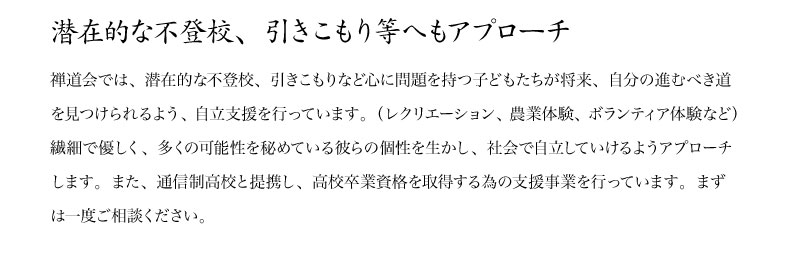 潜在的な不登校、引きこもり等へもアプローチ

禅道会では、潜在的な不登校、引きこもりなど心に問題を持つ子どもたちが将来、自分の進むべき道を見つけられるよう、自立支援を行っています。（レクリエーション、農業体験、ボランティア体験など）繊細で優しく、多くの可能性を秘めている彼らの個性を生かし、社会で自立していけるようアプローチします。また、通信制高校と提携し、高校卒業資格を取得する為の支援事業を行っています。まずは一度ご相談ください。